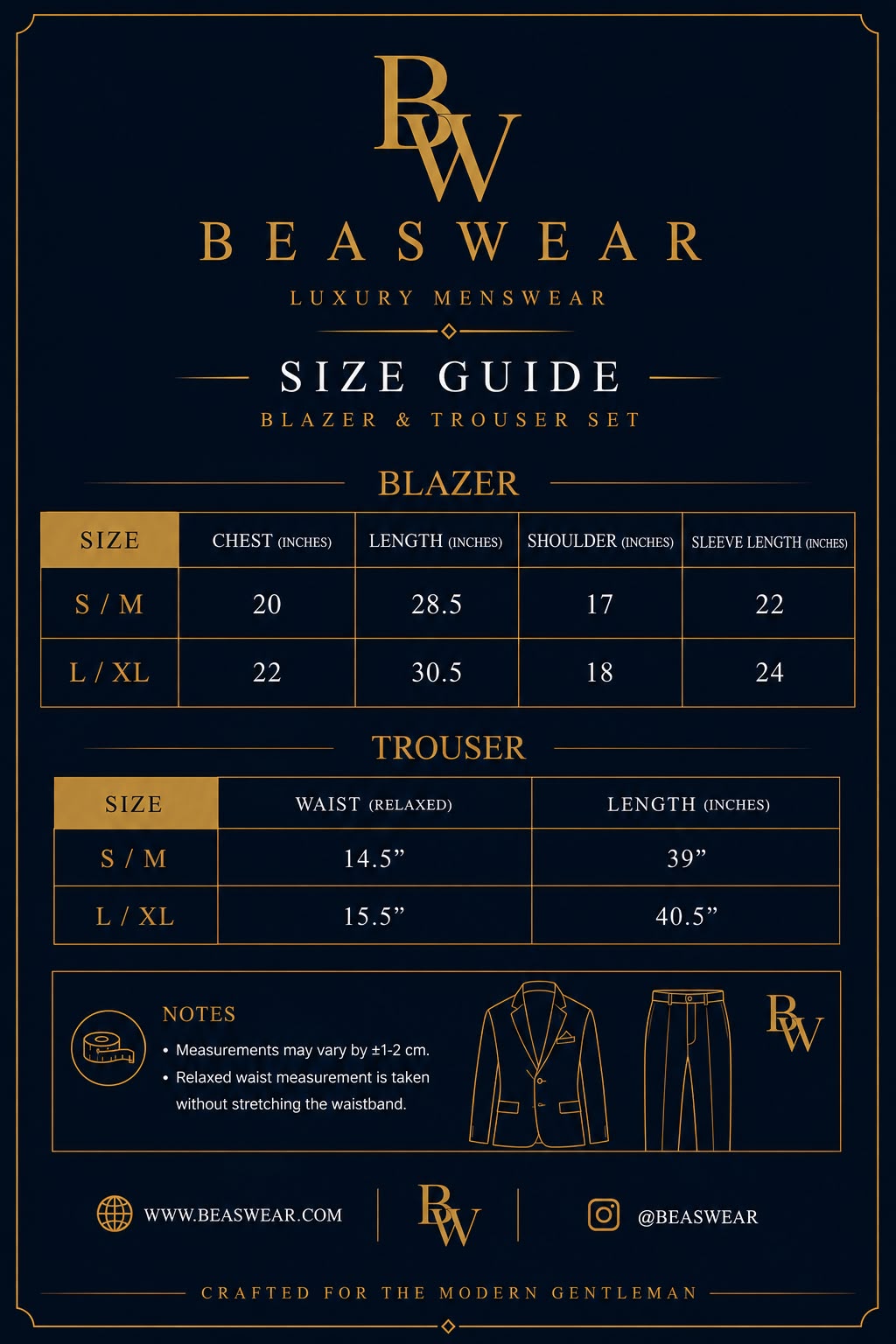 BW

BEASWEAR

LUXURY MENSWEAR

SIZE GUIDE

BLAZER & TROUSER SET

BLAZER

| SIZE | CHEST (INCHES) | LENGTH (INCHES) | SHOULDER (INCHES) | SLEEVE LENGTH (INCHES) |
|---|---|---|---|---|
| S / M | 20 | 28.5 | 17 | 22 |
| L / XL | 22 | 30.5 | 18 | 24 |

TROUSER

| SIZE | WAIST (RELAXED) | LENGTH (INCHES) |
|---|---|---|
| S / M | 14.5” | 39” |
| L / XL | 15.5” | 40.5” |

NOTES
• Measurements may vary by ±1-2 cm.
• Relaxed waist measurement is taken without stretching the waistband.

BW

WWW.BEASWEAR.COM

BW

@BEASWEAR

CRAFTED FOR THE MODERN GENTLEMAN